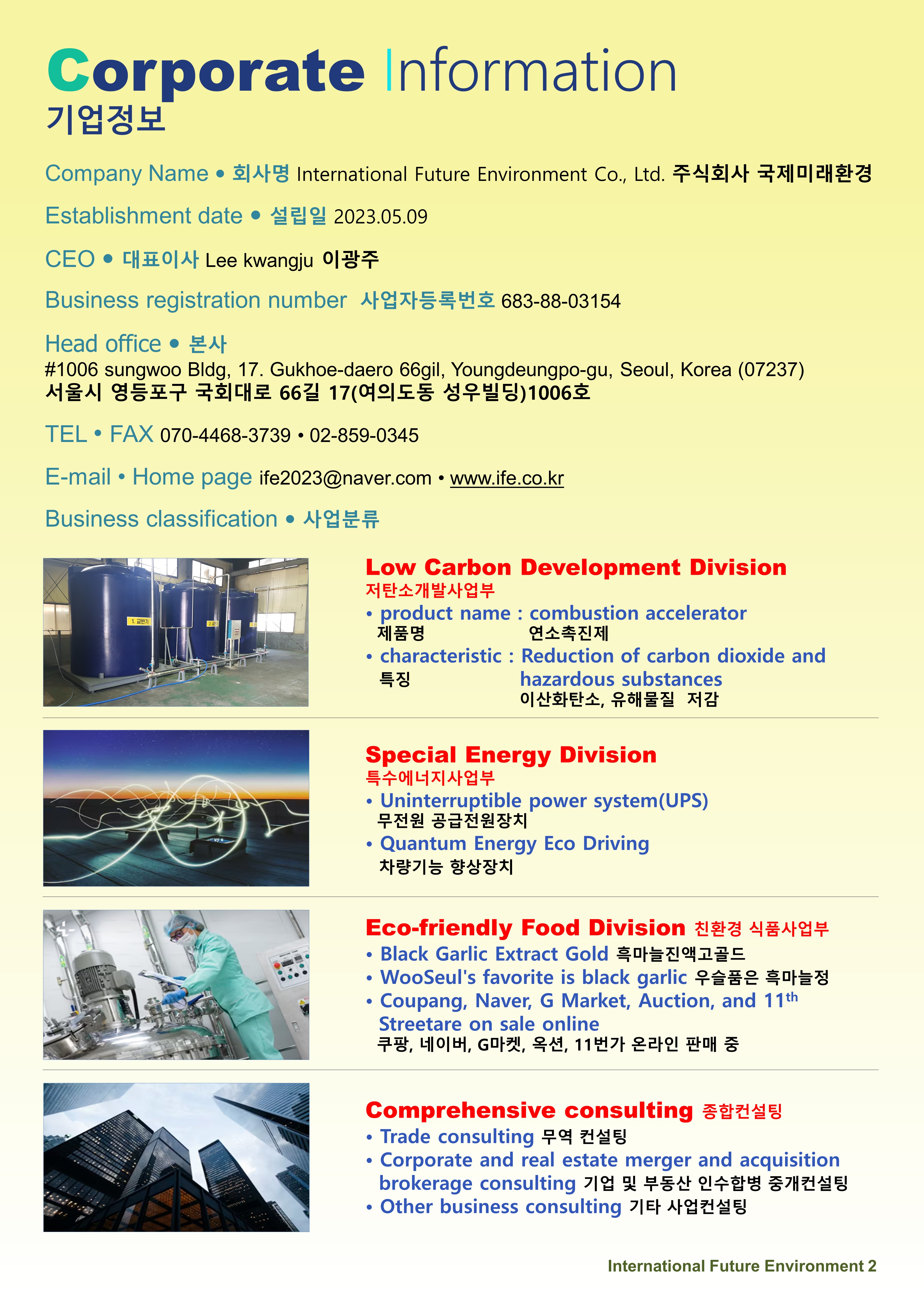 Corporate Information
기업정보

Company Name • 회사명 International Future Environment Co., Ltd. 주식회사 국제미래환경

Establishment date • 설립일 2023.05.09

CEO • 대표이사 Lee kwangju 이광주

Business registration number 사업자등록번호 683-88-03154

Head office • 본사
#1006 sungwoo Bldg, 17. Gukhoe-daero 66gil, Youngdeungpo-gu, Seoul, Korea (07237)
서울시 영등포구 국회대로 66길 17(여의도동 성우빌딩)1006호

TEL • FAX 070-4468-3739 • 02-859-0345

E-mail • Home page ife2023@naver.com • www.ife.co.kr

Business classification • 사업분류

1. 교반기

Low Carbon Development Division
저탄소개발사업부
• product name : combustion accelerator
제품명 연소촉진제
• characteristic : Reduction of carbon dioxide and hazardous substances
특징 이산화탄소, 유해물질 저감

Special Energy Division
특수에너지사업부
• Uninterruptible power system(UPS)
무전원 공급전원장치
• Quantum Energy Eco Driving
차량기능 향상장치

Eco-friendly Food Division 친환경 식품사업부
• Black Garlic Extract Gold 흑마늘진액고골드
• WooSeul's favorite is black garlic 우슬품은 흑마늘정
• Coupang, Naver, G Market, Auction, and 11$^{th}$ Streetare on sale online
쿠팡, 네이버, G마켓, 옥션, 11번가 온라인 판매 중

Comprehensive consulting 종합컨설팅
• Trade consulting 무역 컨설팅
• Corporate and real estate merger and acquisition brokerage consulting 기업 및 부동산 인수합병 중개컨설팅
• Other business consulting 기타 사업컨설팅

International Future Environment 2